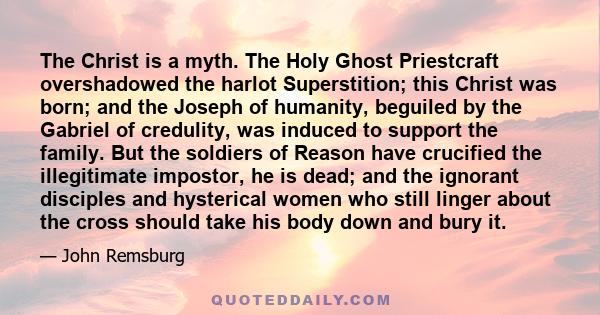 The Christ is a myth. The Holy Ghost Priestcraft overshadowed the harlot Superstition; this Christ was born; and the Joseph of humanity, beguiled by the Gabriel of credulity, was induced to support the family. But the soldiers of Reason have crucified the illegitimate impostor, he is dead; and the ignorant disciples and hysterical women who still linger about the cross should take his body down and bury it.

— John Remsburg

QUOTEDDAILY.COM